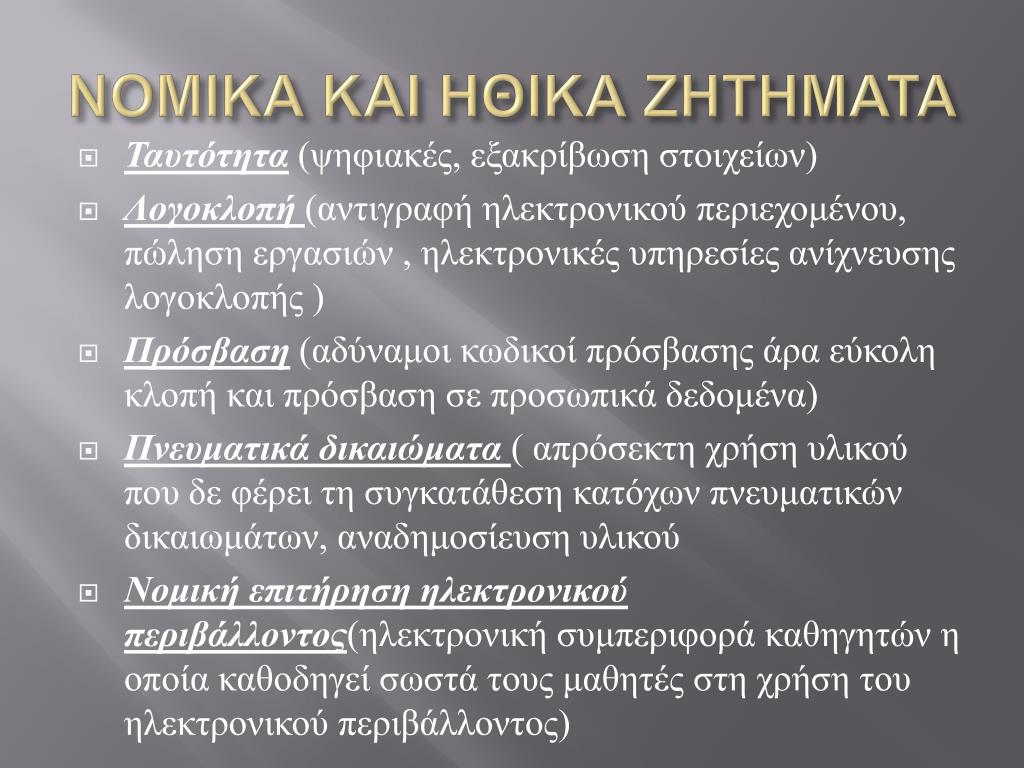 ΝΟΜΙΚΑ ΚΑΙ ΗΘΙΚΑ ΖΗΤΗΜΑΤΑ

Ταυτότητα (ψηφιακές, εξακρίβωση στοιχείων)

Λογοκλοπή (αντιγραφή ηλεκτρονικού περιεχομένου, πώληση εργασιών , ηλεκτρονικές υπηρεσίες ανίχνευσης λογοκλοπής )

Πρόσβαση (αδύναμοι κωδικοί πρόσβασης άρα εύκολη κλοπή και πρόσβαση σε προσωπικά δεδομένα)

Πνευματικά δικαιώματα ( απρόσεκτη χρήση υλικού που δε φέρει τη συγκατάθεση κατόχων πνευματικών δικαιωμάτων, αναδημοσίευση υλικού

Νομική επιτήρηση ηλεκτρονικού περιβάλλοντος(ηλεκτρονική συμπεριφορά καθηγητών η οποία καθοδηγεί σωστά τους μαθητές στη χρήση του ηλεκτρονικού περιβάλλοντος)